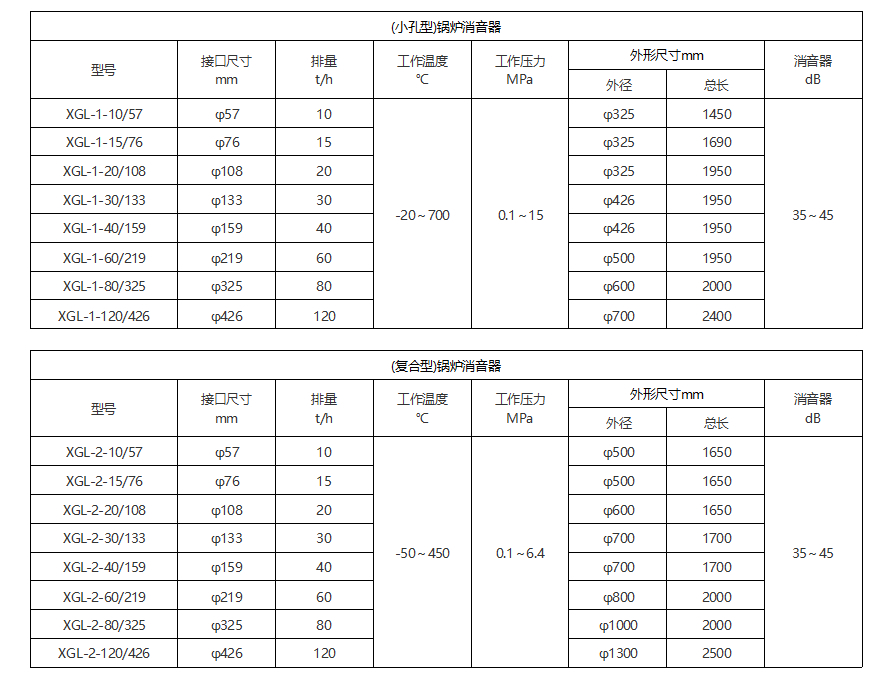 (小孔型)锅炉消音器

| 型号 | 接口尺寸 mm | 排量 t/h | 工作温度 ℃ | 工作压力 MPa | 外形尺寸mm 外径 | 外形尺寸mm 总长 | 消音器 dB |
|---|---|---|---|---|---|---|---|
| XGL-1-10/57 | φ57 | 10 | -20～700 | 0.1～15 | φ325 | 1450 | 35～45 |
| XGL-1-15/76 | φ76 | 15 | | | φ325 | 1690 | |
| XGL-1-20/108 | φ108 | 20 | | | φ325 | 1950 | |
| XGL-1-30/133 | φ133 | 30 | | | φ426 | 1950 | |
| XGL-1-40/159 | φ159 | 40 | | | φ426 | 1950 | |
| XGL-1-60/219 | φ219 | 60 | | | φ500 | 1950 | |
| XGL-1-80/325 | φ325 | 80 | | | φ600 | 2000 | |
| XGL-1-120/426 | φ426 | 120 | | | φ700 | 2400 | |

(复合型)锅炉消音器

| 型号 | 接口尺寸 mm | 排量 t/h | 工作温度 ℃ | 工作压力 MPa | 外形尺寸mm 外径 | 外形尺寸mm 总长 | 消音器 dB |
|---|---|---|---|---|---|---|---|
| XGL-2-10/57 | φ57 | 10 | -50～450 | 0.1～6.4 | φ500 | 1650 | 35～45 |
| XGL-2-15/76 | φ76 | 15 | | | φ500 | 1650 | |
| XGL-2-20/108 | φ108 | 20 | | | φ600 | 1650 | |
| XGL-2-30/133 | φ133 | 30 | | | φ700 | 1700 | |
| XGL-2-40/159 | φ159 | 40 | | | φ700 | 1700 | |
| XGL-2-60/219 | φ219 | 60 | | | φ800 | 2000 | |
| XGL-2-80/325 | φ325 | 80 | | | φ1000 | 2000 | |
| XGL-2-120/426 | φ426 | 120 | | | φ1300 | 2500 | |